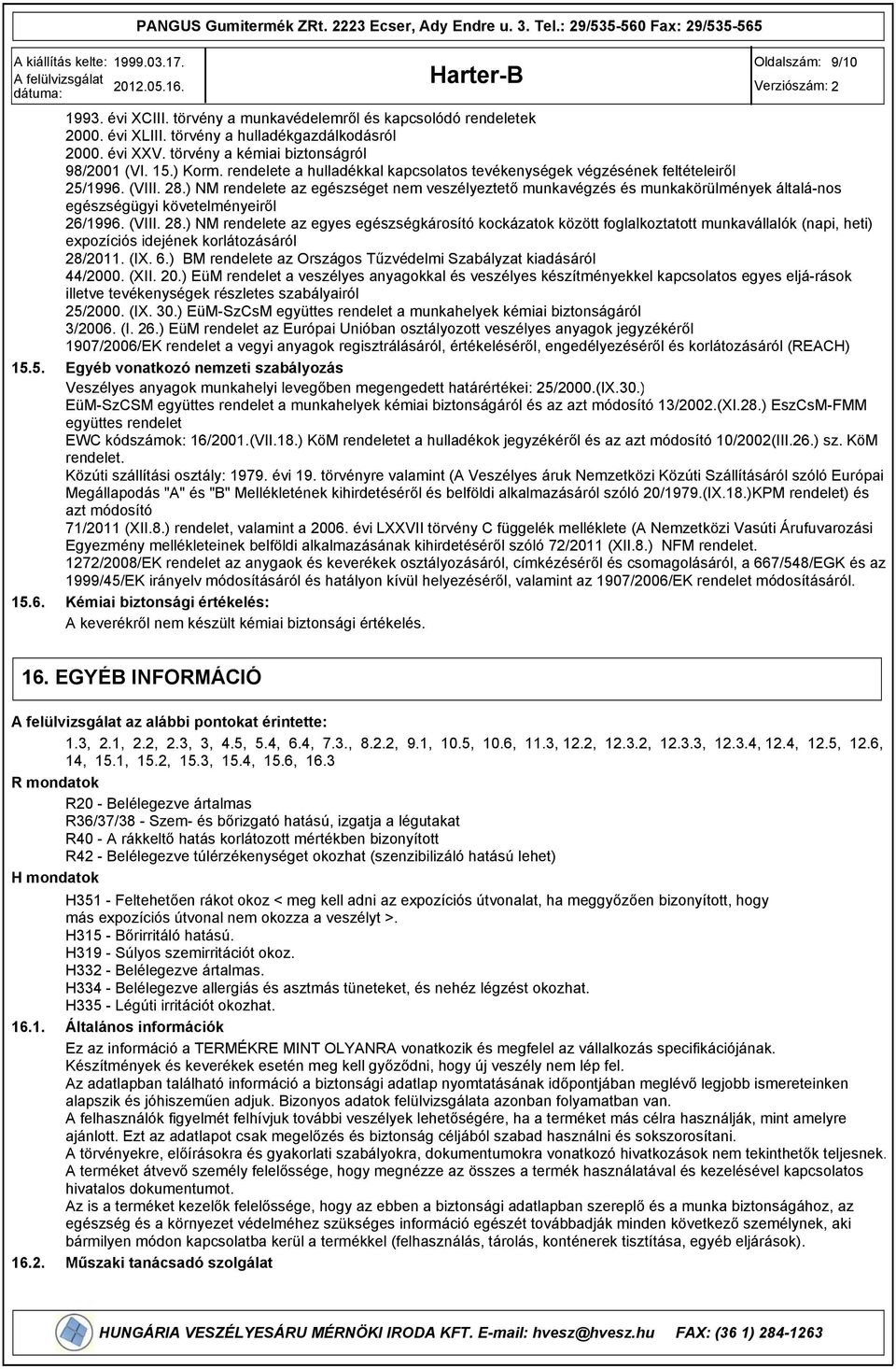 PANGUS Gumitermék ZRt. 2223 Ecser, Ady Endre u. 3. Tel.: 29/535-560 Fax: 29/535-565

A kiállítás kelte: 1999.03.17.
A felülvizsgálat dátuma: 2012.05.16.

Harter-B

Oldalszám: 9/10
Verziószám: 2

1993. évi XCIII. törvény a munkavédelemről és kapcsolódó rendeletek
2000. évi XLIII. törvény a hulladékgazdálkodásról
2000. évi XXV. törvény a kémiai biztonságról
98/2001 (VI. 15.) Korm. rendelete a hulladékkal kapcsolatos tevékenységek végzésének feltételeiről
25/1996. (VIII. 28.) NM rendelete az egészséget nem veszélyeztető munkavégzés és munkakörülmények általá-nos egészségügyi követelményeiről
26/1996. (VIII. 28.) NM rendelete az egyes egészségkárosító kockázatok között foglalkoztatott munkavállalók (napi, heti) expozíciós idejének korlátozásáról
28/2011. (IX. 6.) BM rendelete az Országos Tűzvédelmi Szabályzat kiadásáról
44/2000. (XII. 20.) EüM rendelet a veszélyes anyagokkal és veszélyes készítményekkel kapcsolatos egyes eljá-rások illetve tevékenységek részletes szabályairól
25/2000. (IX. 30.) EüM-SzCsM együttes rendelet a munkahelyek kémiai biztonságáról
3/2006. (I. 26.) EüM rendelet az Európai Unióban osztályozott veszélyes anyagok jegyzékéről
1907/2006/EK rendelet a vegyi anyagok regisztrálásáról, értékeléséről, engedélyezéséről és korlátozásáról (REACH)

15.5. Egyéb vonatkozó nemzeti szabályozás
Veszélyes anyagok munkahelyi levegőben megengedett határértékei: 25/2000.(IX.30.)
EüM-SzCSM együttes rendelet a munkahelyek kémiai biztonságáról és az azt módosító 13/2002.(XI.28.) EszCsM-FMM együttes rendelet
EWC kódszámok: 16/2001.(VII.18.) KöM rendeletet a hulladékok jegyzékéről és az azt módosító 10/2002(III.26.) sz. KöM rendelet.
Közúti szállítási osztály: 1979. évi 19. törvényre valamint (A Veszélyes áruk Nemzetközi Közúti Szállításáról szóló Európai Megállapodás "A" és "B" Mellékletének kihirdetéséről és belföldi alkalmazásáról szóló 20/1979.(IX.18.)KPM rendelet) és azt módosító
71/2011 (XII.8.) rendelet, valamint a 2006. évi LXXVII törvény C függelék melléklete (A Nemzetközi Vasúti Árufuvarozási Egyezmény mellékleteinek belföldi alkalmazásának kihirdetéséről szóló 72/2011 (XII.8.) NFM rendelet.
1272/2008/EK rendelet az anygaok és keverékek osztályozásáról, címkézéséről és csomagolásáról, a 667/548/EGK és az 1999/45/EK irányelv módosításáról és hatályon kívül helyezéséről, valamint az 1907/2006/EK rendelet módosításáról.

15.6. Kémiai biztonsági értékelés:
A keverékről nem készült kémiai biztonsági értékelés.

16. EGYÉB INFORMÁCIÓ

A felülvizsgálat az alábbi pontokat érintette:
1.3, 2.1, 2.2, 2.3, 3, 4.5, 5.4, 6.4, 7.3., 8.2.2, 9.1, 10.5, 10.6, 11.3, 12.2, 12.3.2, 12.3.3, 12.3.4, 12.4, 12.5, 12.6, 14, 15.1, 15.2, 15.3, 15.4, 15.6, 16.3

R mondatok
R20 - Belélegezve ártalmas
R36/37/38 - Szem- és bőrizgató hatású, izgatja a légutakat
R40 - A rákkeltő hatás korlátozott mértékben bizonyított
R42 - Belélegezve túlérzékenységet okozhat (szenzibilizáló hatású lehet)

H mondatok
H351 - Feltehetően rákot okoz < meg kell adni az expozíciós útvonalat, ha meggyőzően bizonyított, hogy más expozíciós útvonal nem okozza a veszélyt >.
H315 - Bőrirritáló hatású.
H319 - Súlyos szemirritációt okoz.
H332 - Belélegezve ártalmas.
H334 - Belélegezve allergiás és asztmás tüneteket, és nehéz légzést okozhat.
H335 - Légúti irritációt okozhat.

16.1. Általános információk
Ez az információ a TERMÉKRE MINT OLYANRA vonatkozik és megfelel az vállalkozás specifikációjának.
Készítmények és keverékek esetén meg kell győződni, hogy új veszély nem lép fel.
Az adatlapban található információ a biztonsági adatlap nyomtatásának időpontjában meglévő legjobb ismereteinken alapszik és jóhiszeműen adjuk. Bizonyos adatok felülvizsgálata azonban folyamatban van.
A felhasználók figyelmét felhívjuk további veszélyek lehetőségére, ha a terméket más célra használják, mint amelyre ajánlott. Ezt az adatlapot csak megelőzés és biztonság céljából szabad használni és sokszorosítani.
A törvényekre, előírásokra és gyakorlati szabályokra, dokumentumokra vonatkozó hivatkozások nem tekinthetők teljesnek.
A terméket átvevő személy felelőssége, hogy megnézze az összes a termék használatával és kezelésével kapcsolatos hivatalos dokumentumot.
Az is a terméket kezelők felelőssége, hogy az ebben a biztonsági adatlapban szereplő és a munka biztonságához, az egészség és a környezet védelméhez szükséges információ egészét továbbadják minden következő személynek, aki bármilyen módon kapcsolatba kerül a termékkel (felhasználás, tárolás, konténerek tisztítása, egyéb eljárások).

16.2. Műszaki tanácsadó szolgálat

HUNGÁRIA VESZÉLYESÁRU MÉRNÖKI IRODA KFT. E-mail: hvesz@hvesz.hu FAX: (36 1) 284-1263